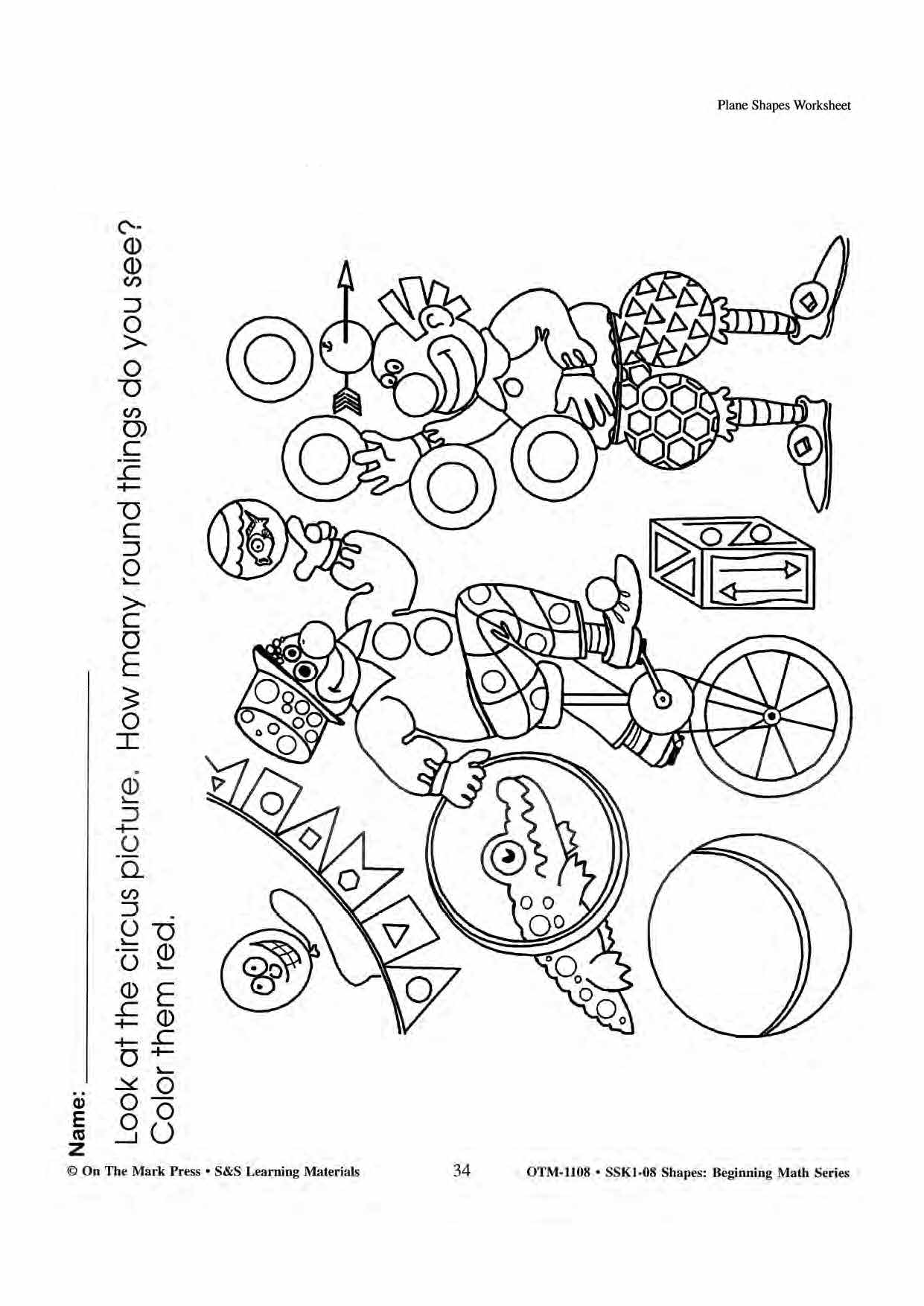 Plane Shapes Worksheet

Name: ____

Look at the circus picture. How many round things do you see? Color them red.

© On The Mark Press • S&S Learning Materials 34 OTM-1108 • SSK1-08 Shapes: Beginning Math Series